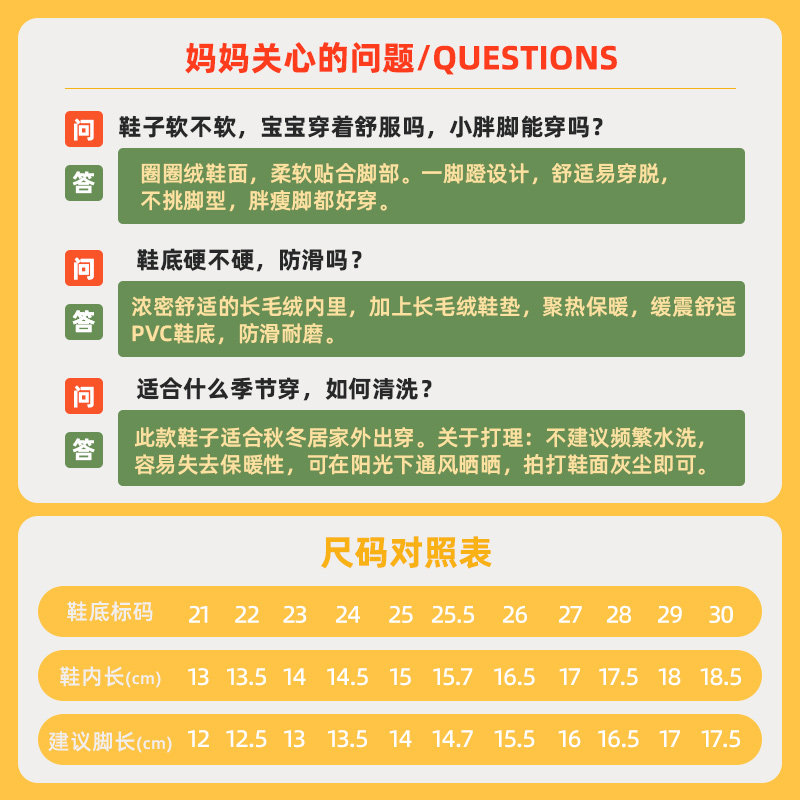 妈妈关心的问题/QUESTIONS

问 鞋子软不软，宝宝穿着舒服吗，小胖脚能穿吗？

答 圈圈绒鞋面，柔软贴合脚部。一脚蹬设计，舒适易穿脱，不挑脚型，胖瘦脚都好穿。

问 鞋底硬不硬，防滑吗？

答 浓密舒适的长毛绒内里，加上长毛绒鞋垫，聚热保暖，缓震舒适PVC鞋底，防滑耐磨。

问 适合什么季节穿，如何清洗？

答 此款鞋子适合秋冬居家外出穿。关于打理：不建议频繁水洗，容易失去保暖性，可在阳光下通风晒晒，拍打鞋面灰尘即可。

尺码对照表

| 鞋底标码 | 21 | 22 | 23 | 24 | 25 | 25.5 | 26 | 27 | 28 | 29 | 30 |
|---|---|---|---|---|---|---|---|---|---|---|---|
| 鞋内长(cm) | 13 | 13.5 | 14 | 14.5 | 15 | 15.7 | 16.5 | 17 | 17.5 | 18 | 18.5 |
| 建议脚长(cm) | 12 | 12.5 | 13 | 13.5 | 14 | 14.7 | 15.5 | 16 | 16.5 | 17 | 17.5 |